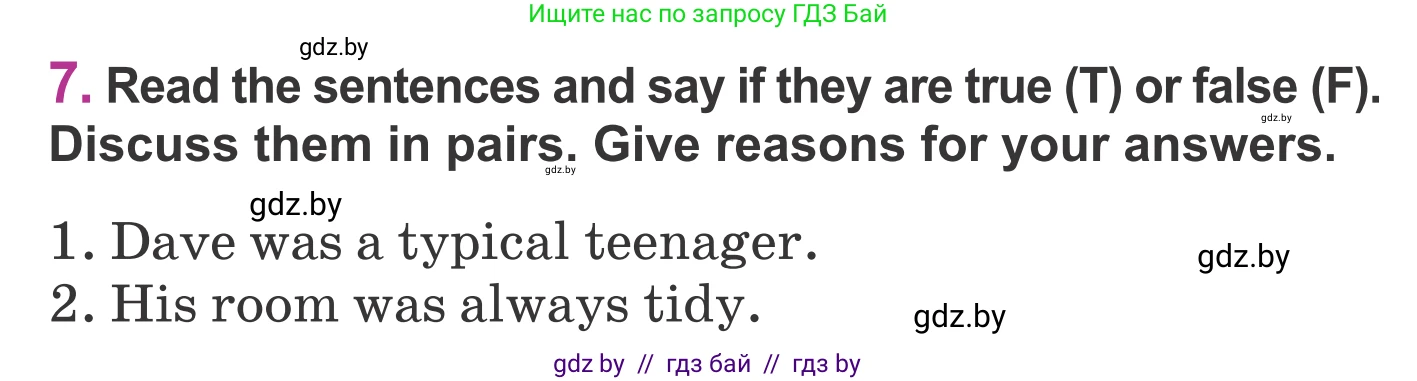 Ищите нас по запросу ГДЗ Бай

gdz.by

7. Read the sentences and say if they are true (T) or false (F). Discuss them in pairs. Give reasons for your answers.

gdz.by

gdz.by

gdz.by

1. Dave was a typical teenager.

gdz.by

2. His room was always tidy.

gdz.by

gdz by // гдз бай // гдз by